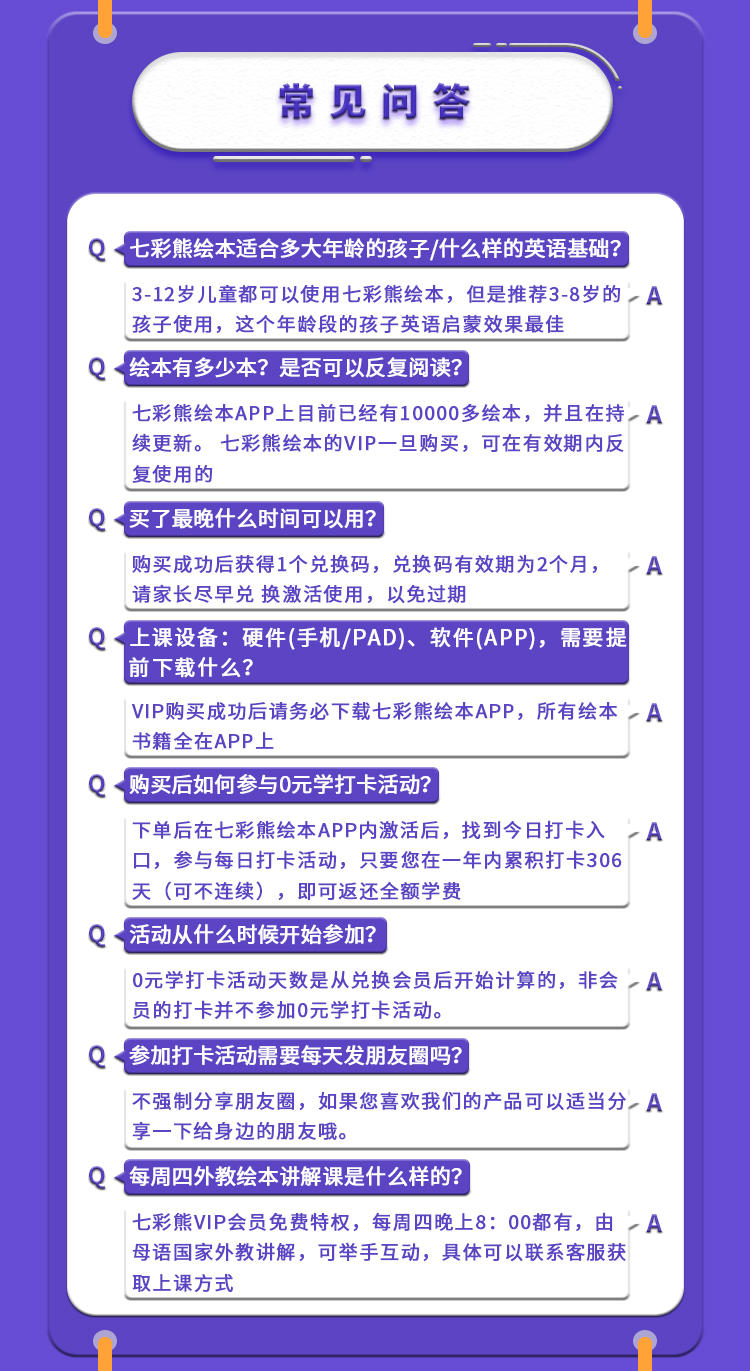 常见问答

Q 七彩熊绘本适合多大年龄的孩子/什么样的英语基础?

3-12岁儿童都可以使用七彩熊绘本，但是推荐3-8岁的孩子使用，这个年龄段的孩子英语启蒙效果最佳 A

Q 绘本有多少本？是否可以反复阅读?

七彩熊绘本APP上目前已经有10000多绘本，并且在持续更新。 七彩熊绘本的VIP一旦购买，可在有效期内反复使用的 A

Q 买了最晚什么时间可以用?

购买成功后获得1个兑换码，兑换码有效期为2个月，请家长尽早兑 换激活使用，以免过期 A

Q 上课设备：硬件(手机/PAD)、软件(APP)，需要提前下载什么?

VIP购买成功后请务必下载七彩熊绘本APP，所有绘本书籍全在APP上 A

Q 购买后如何参与0元学打卡活动?

下单后在七彩熊绘本APP内激活后，找到今日打卡入口，参与每日打卡活动，只要您在一年内累积打卡306天（可不连续），即可返还全额学费 A

Q 活动从什么时候开始参加?

0元学打卡活动天数是从兑换会员后开始计算的，非会员的打卡并不参加0元学打卡活动。 A

Q 参加打卡活动需要每天发朋友圈吗?

不强制分享朋友圈，如果您喜欢我们的产品可以适当分享一下给身边的朋友哦。 A

Q 每周四外教绘本讲解课是什么样的?

七彩熊VIP会员免费特权，每周四晚上8：00都有，由母语国家外教讲解，可举手互动，具体可以联系客服获取上课方式 A